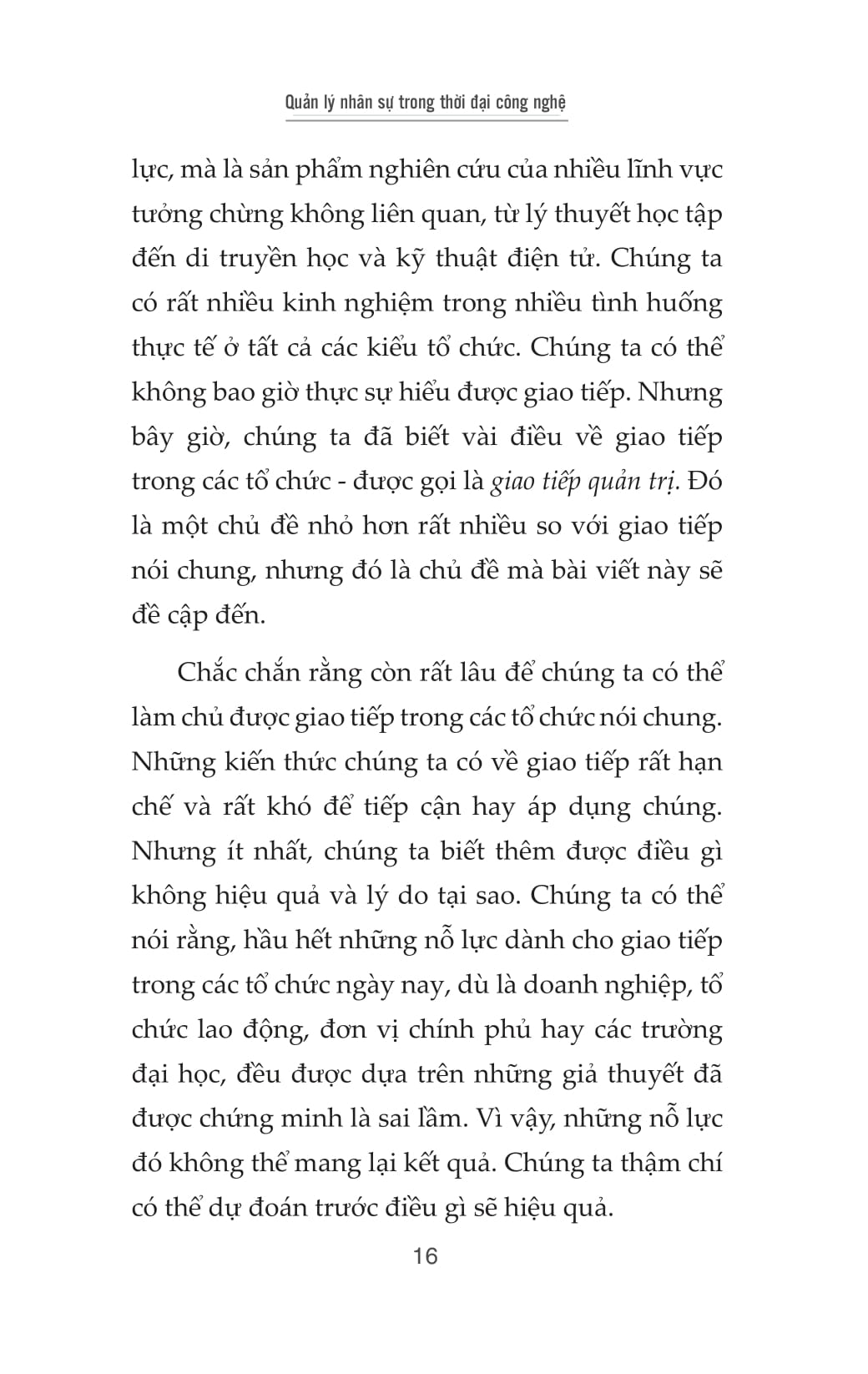 Quản lý nhân sự trong thời đại công nghệ

lực, mà là sản phẩm nghiên cứu của nhiều lĩnh vực tưởng chừng không liên quan, từ lý thuyết học tập đến di truyền học và kỹ thuật điện tử. Chúng ta có rất nhiều kinh nghiệm trong nhiều tình huống thực tế ở tất cả các kiểu tổ chức. Chúng ta có thể không bao giờ thực sự hiểu được giao tiếp. Nhưng bây giờ, chúng ta đã biết vài điều về giao tiếp trong các tổ chức - được gọi là giao tiếp quản trị. Đó là một chủ đề nhỏ hơn rất nhiều so với giao tiếp nói chung, nhưng đó là chủ đề mà bài viết này sẽ đề cập đến.

Chắc chắn rằng còn rất lâu để chúng ta có thể làm chủ được giao tiếp trong các tổ chức nói chung. Những kiến thức chúng ta có về giao tiếp rất hạn chế và rất khó để tiếp cận hay áp dụng chúng. Nhưng ít nhất, chúng ta biết thêm được điều gì không hiệu quả và lý do tại sao. Chúng ta có thể nói rằng, hầu hết những nỗ lực dành cho giao tiếp trong các tổ chức ngày nay, dù là doanh nghiệp, tổ chức lao động, đơn vị chính phủ hay các trường đại học, đều được dựa trên những giả thuyết đã được chứng minh là sai lầm. Vì vậy, những nỗ lực đó không thể mang lại kết quả. Chúng ta thậm chí có thể dự đoán trước điều gì sẽ hiệu quả.

16